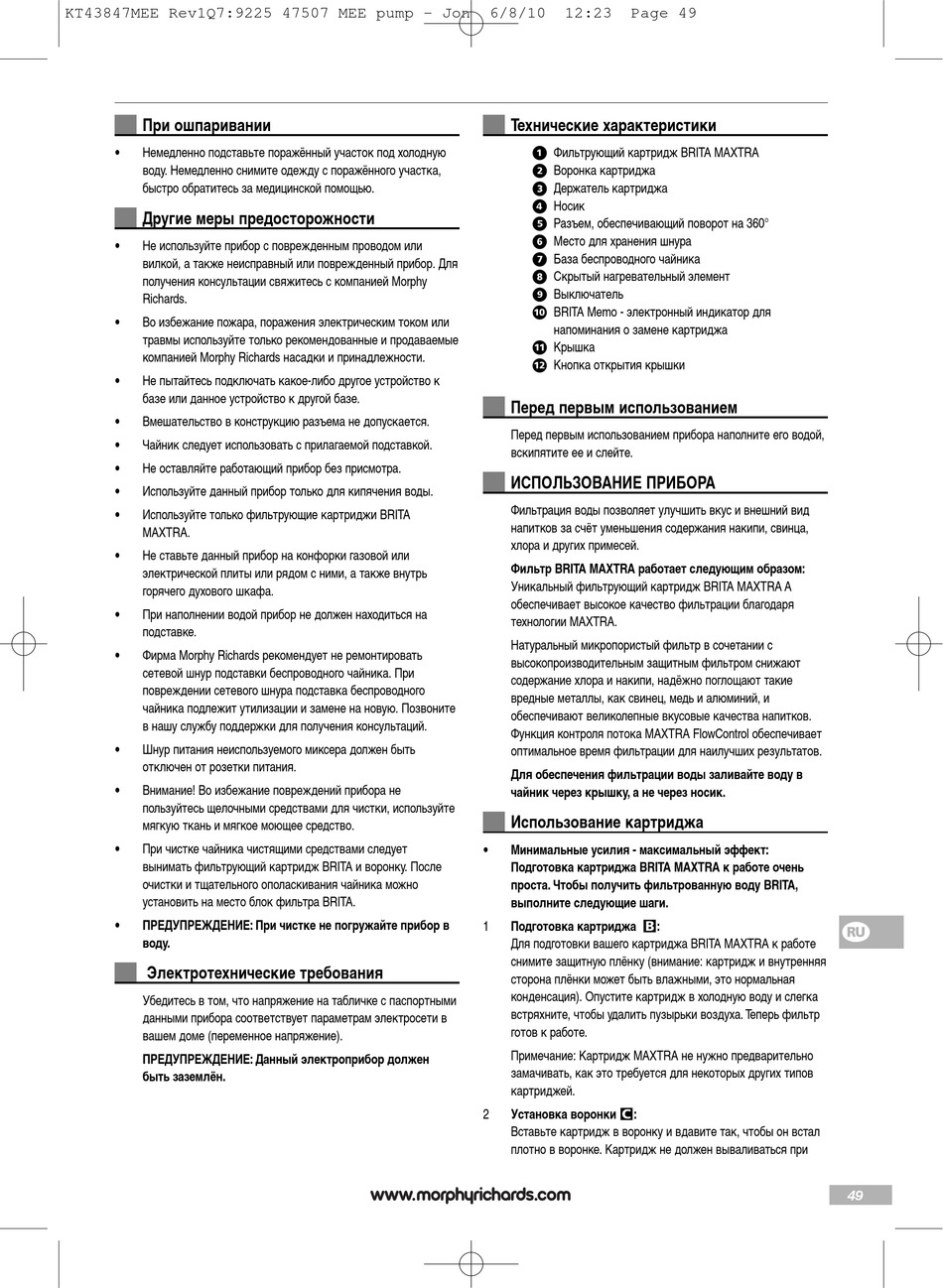 KT43847MEE Rev1Q7:9225 47507 MEE pump - Jon 6/8/10 12:23 Page 49

При ошпаривании

• Немедленно подставьте поражённый участок под холодную воду. Немедленно снимите одежду с поражённого участка, быстро обратитесь за медицинской помощью.

Другие меры предосторожности

• Не используйте прибор с поврежденным проводом или вилкой, а также неисправный или поврежденный прибор. Для получения консультации свяжитесь с компанией Morphy Richards.

• Во избежание пожара, поражения электрическим током или травмы используйте только рекомендованные и продаваемые компанией Morphy Richards насадки и принадлежности.

• Не пытайтесь подключать какое-либо другое устройство к базе или данное устройство к другой базе.

• Вмешательство в конструкцию разъема не допускается.

• Чайник следует использовать с прилагаемой подставкой.

• Не оставляйте работающий прибор без присмотра.

• Используйте данный прибор только для кипячения воды.

• Используйте только фильтрующие картриджи BRITA MAXTRA.

• Не ставьте данный прибор на конфорки газовой или электрической плиты или рядом с ними, а также внутрь горячего духового шкафа.

• При наполнении водой прибор не должен находиться на подставке.

• Фирма Morphy Richards рекомендует не ремонтировать сетевой шнур подставки беспроводного чайника. При повреждении сетевого шнура подставка беспроводного чайника подлежит утилизации и замене на новую. Позвоните в нашу службу поддержки для получения консультаций.

• Шнур питания неиспользуемого миксера должен быть отключен от розетки питания.

• Внимание! Во избежание повреждений прибора не пользуйтесь щелочными средствами для чистки, используйте мягкую ткань и мягкое моющее средство.

• При чистке чайника чистящими средствами следует вынимать фильтрующий картридж BRITA и воронку. После очистки и тщательного ополаскивания чайника можно установить на место блок фильтра BRITA.

• ПРЕДУПРЕЖДЕНИЕ: При чистке не погружайте прибор в воду.

Электротехнические требования

Убедитесь в том, что напряжение на табличке с паспортными данными прибора соответствует параметрам электросети в вашем доме (переменное напряжение).

ПРЕДУПРЕЖДЕНИЕ: Данный электроприбор должен быть заземлён.

Технические характеристики

1 Фильтрующий картридж BRITA MAXTRA
2 Воронка картриджа
3 Держатель картриджа
4 Носик
5 Разъем, обеспечивающий поворот на 360°
6 Место для хранения шнура
7 База беспроводного чайника
8 Скрытый нагревательный элемент
9 Выключатель
10 BRITA Memo - электронный индикатор для напоминания о замене картриджа
11 Крышка
12 Кнопка открытия крышки

Перед первым использованием

Перед первым использованием прибора наполните его водой, вскипятите ее и слейте.

ИСПОЛЬЗОВАНИЕ ПРИБОРА

Фильтрация воды позволяет улучшить вкус и внешний вид напитков за счёт уменьшения содержания накипи, свинца, хлора и других примесей.

Фильтр BRITA MAXTRA работает следующим образом: Уникальный фильтрующий картридж BRITA MAXTRA A обеспечивает высокое качество фильтрации благодаря технологии MAXTRA.

Натуральный микропористый фильтр в сочетании с высокопроизводительным защитным фильтром снижают содержание хлора и накипи, надёжно поглощают такие вредные металлы, как свинец, медь и алюминий, и обеспечивают великолепные вкусовые качества напитков. Функция контроля потока MAXTRA FlowControl обеспечивает оптимальное время фильтрации для наилучших результатов.

Для обеспечения фильтрации воды заливайте воду в чайник через крышку, а не через носик.

Использование картриджа

• Минимальные усилия - максимальный эффект: Подготовка картриджа BRITA MAXTRA к работе очень проста. Чтобы получить фильтрованную воду BRITA, выполните следующие шаги.

1 Подготовка картриджа B:
Для подготовки вашего картриджа BRITA MAXTRA к работе снимите защитную плёнку (внимание: картридж и внутренняя сторона плёнки может быть влажными, это нормальная конденсация). Опустите картридж в холодную воду и слегка встряхните, чтобы удалить пузырьки воздуха. Теперь фильтр готов к работе.

Примечание: Картридж MAXTRA не нужно предварительно замачивать, как это требуется для некоторых других типов картриджей.

2 Установка воронки C:
Вставьте картридж в воронку и вдавите так, чтобы он встал плотно в воронке. Картридж не должен вываливаться при

RU

www.morphyrichards.com

49